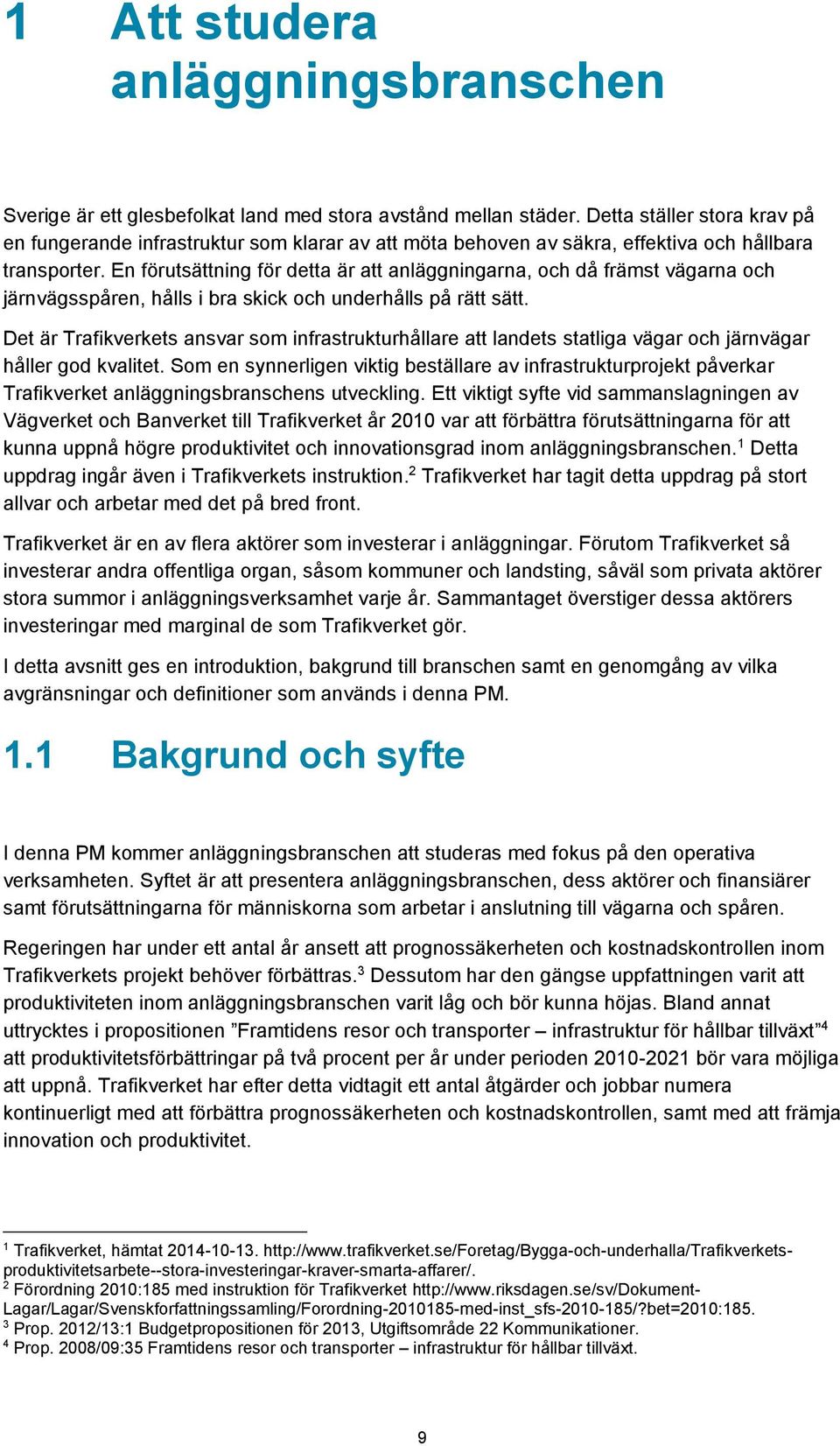 1 Att studera anläggningsbranschen

Sverige är ett glesbefolkat land med stora avstånd mellan städer. Detta ställer stora krav på en fungerande infrastruktur som klarar av att möta behoven av säkra, effektiva och hållbara transporter. En förutsättning för detta är att anläggningarna, och då främst vägarna och järnvägsspåren, hålls i bra skick och underhålls på rätt sätt.

Det är Trafikverkets ansvar som infrastrukturhållare att landets statliga vägar och järnvägar håller god kvalitet. Som en synnerligen viktig beställare av infrastrukturprojekt påverkar Trafikverket anläggningsbranschens utveckling. Ett viktigt syfte vid sammanslagningen av Vägverket och Banverket till Trafikverket år 2010 var att förbättra förutsättningarna för att kunna uppnå högre produktivitet och innovationsgrad inom anläggningsbranschen.$^1$ Detta uppdrag ingår även i Trafikverkets instruktion.$^2$ Trafikverket har tagit detta uppdrag på stort allvar och arbetar med det på bred front.

Trafikverket är en av flera aktörer som investerar i anläggningar. Förutom Trafikverket så investerar andra offentliga organ, såsom kommuner och landsting, såväl som privata aktörer stora summor i anläggningsverksamhet varje år. Sammantaget överstiger dessa aktörers investeringar med marginal de som Trafikverket gör.

I detta avsnitt ges en introduktion, bakgrund till branschen samt en genomgång av vilka avgränsningar och definitioner som används i denna PM.

1.1 Bakgrund och syfte

I denna PM kommer anläggningsbranschen att studeras med fokus på den operativa verksamheten. Syftet är att presentera anläggningsbranschen, dess aktörer och finansiärer samt förutsättningarna för människorna som arbetar i anslutning till vägarna och spåren.

Regeringen har under ett antal år ansett att prognossäkerheten och kostnadskontrollen inom Trafikverkets projekt behöver förbättras.$^3$ Dessutom har den gängse uppfattningen varit att produktiviteten inom anläggningsbranschen varit låg och bör kunna höjas. Bland annat uttrycktes i propositionen ”Framtidens resor och transporter – infrastruktur för hållbar tillväxt”$^4$ att produktivitetsförbättringar på två procent per år under perioden 2010-2021 bör vara möjliga att uppnå. Trafikverket har efter detta vidtagit ett antal åtgärder och jobbar numera kontinuerligt med att förbättra prognossäkerheten och kostnadskontrollen, samt med att främja innovation och produktivitet.

$^1$ Trafikverket, hämtat 2014-10-13. http://www.trafikverket.se/Foretag/Bygga-och-underhalla/Trafikverkets-produktivitetsarbete--stora-investeringar-kraver-smarta-affarer/.
$^2$ Förordning 2010:185 med instruktion för Trafikverket http://www.riksdagen.se/sv/Dokument-Lagar/Lagar/Svenskforfattningssamling/Forordning-2010185-med-inst_sfs-2010-185/?bet=2010:185.
$^3$ Prop. 2012/13:1 Budgetpropositionen för 2013, Utgiftsområde 22 Kommunikationer.
$^4$ Prop. 2008/09:35 Framtidens resor och transporter – infrastruktur för hållbar tillväxt.

9